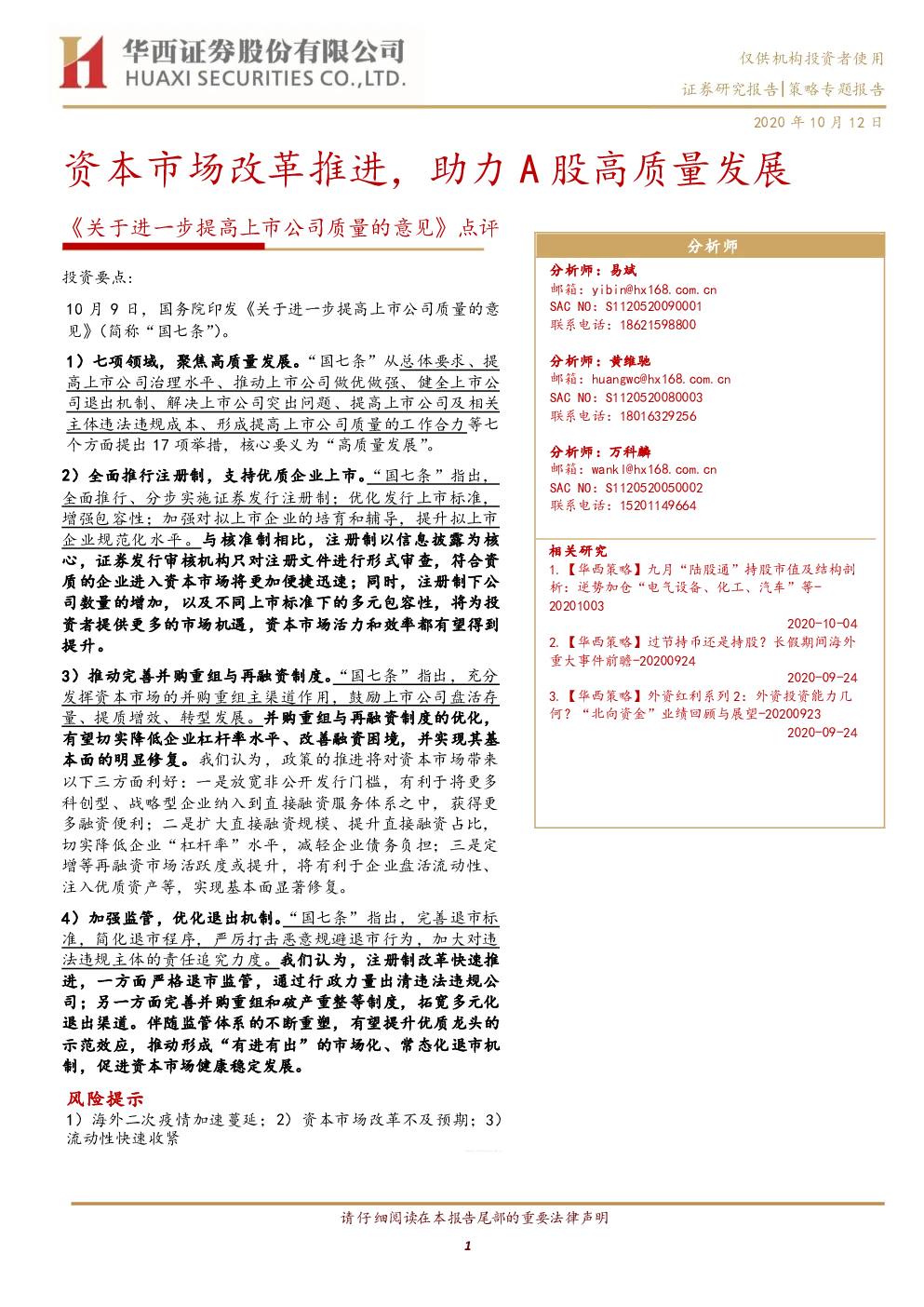 华西证券股份有限公司
HUAXI SECURITIES CO.,LTD.

仅供机构投资者使用
证券研究报告|策略专题报告
2020 年 10 月 12 日

资本市场改革推进，助力 A 股高质量发展

《关于进一步提高上市公司质量的意见》点评

投资要点：

10 月 9 日，国务院印发《关于进一步提高上市公司质量的意见》（简称“国七条”）。

1）七项领域，聚焦高质量发展。“国七条”从总体要求、提高上市公司治理水平、推动上市公司做优做强、健全上市公司退出机制、解决上市公司突出问题、提高上市公司及相关主体违法违规成本、形成提高上市公司质量的工作合力等七个方面提出 17 项举措，核心要义为“高质量发展”。

2）全面推行注册制，支持优质企业上市。“国七条”指出，全面推行、分步实施证券发行注册制；优化发行上市标准，增强包容性；加强对拟上市企业的培育和辅导，提升拟上市企业规范化水平。与核准制相比，注册制以信息披露为核心，证券发行审核机构只对注册文件进行形式审查，符合资质的企业进入资本市场将更加便捷迅速；同时，注册制下公司数量的增加，以及不同上市标准下的多元包容性，将为投资者提供更多的市场机遇，资本市场活力和效率都有望得到提升。

3）推动完善并购重组与再融资制度。“国七条”指出，充分发挥资本市场的并购重组主渠道作用，鼓励上市公司盘活存量、提质增效、转型发展。并购重组与再融资制度的优化，有望切实降低企业杠杆率水平、改善融资困境，并实现其基本面的明显修复。我们认为，政策的推进将对资本市场带来以下三方面利好：一是放宽非公开发行门槛，有利于将更多科创型、战略型企业纳入到直接融资服务体系之中，获得更多融资便利；二是扩大直接融资规模、提升直接融资占比，切实降低企业“杠杆率”水平，减轻企业债务负担；三是定增等再融资市场活跃度或提升，将有利于企业盘活流动性、注入优质资产等，实现基本面显著修复。

4）加强监管，优化退出机制。“国七条”指出，完善退市标准，简化退市程序，严厉打击恶意规避退市行为，加大对违法违规主体的责任追究力度。我们认为，注册制改革快速推进，一方面严格退市监管，通过行政力量出清违法违规公司；另一方面完善并购重组和破产重整等制度，拓宽多元化退出渠道。伴随监管体系的不断重塑，有望提升优质龙头的示范效应，推动形成“有进有出”的市场化、常态化退市机制，促进资本市场健康稳定发展。

风险提示
1）海外二次疫情加速蔓延；2）资本市场改革不及预期；3）流动性快速收紧

分析师
分析师：易斌
邮箱：yibin@hx168.com.cn
SAC NO：S1120520090001
联系电话：18621598800

分析师：黄维驰
邮箱：huangwc@hx168.com.cn
SAC NO：S1120520080003
联系电话：18016329256

分析师：万科麟
邮箱：wankl@hx168.com.cn
SAC NO：S1120520050002
联系电话：15201149664

相关研究
1.【华西策略】九月“陆股通”持股市值及结构剖析：逆势加仓“电气设备、化工、汽车”等-20201003
2020-10-04
2.【华西策略】过节持币还是持股？长假期间海外重大事件前瞻-20200924
2020-09-24
3.【华西策略】外资红利系列 2：外资投资能力几何？“北向资金”业绩回顾与展望-20200923
2020-09-24

请仔细阅读在本报告尾部的重要法律声明
1